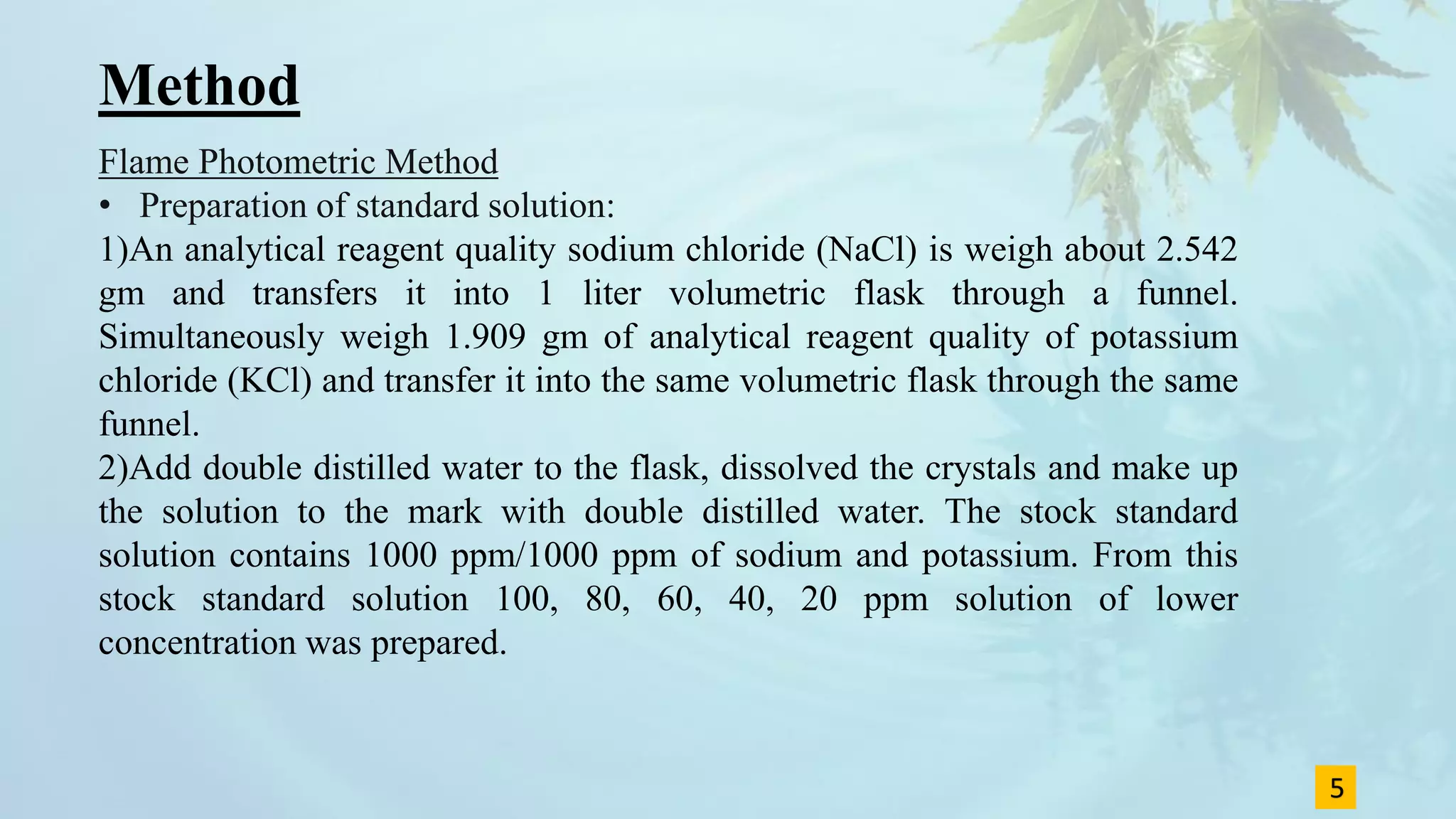 Method

Flame Photometric Method

• Preparation of standard solution:

1)An analytical reagent quality sodium chloride (NaCl) is weigh about 2.542 gm and transfers it into 1 liter volumetric flask through a funnel. Simultaneously weigh 1.909 gm of analytical reagent quality of potassium chloride (KCl) and transfer it into the same volumetric flask through the same funnel.

2)Add double distilled water to the flask, dissolved the crystals and make up the solution to the mark with double distilled water. The stock standard solution contains 1000 ppm/1000 ppm of sodium and potassium. From this stock standard solution 100, 80, 60, 40, 20 ppm solution of lower concentration was prepared.

5